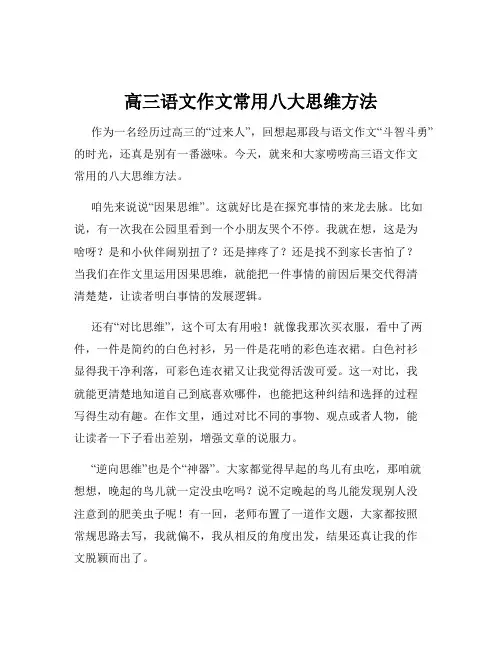 高三语文作文常用八大思维方法

作为一名经历过高三的“过来人”，回想起那段与语文作文“斗智斗勇”的时光，还真是别有一番滋味。今天，就来和大家唠唠高三语文作文常用的八大思维方法。

咱先来说说“因果思维”。这就好比是在探究事情的来龙去脉。比如说，有一次我在公园里看到一个小朋友哭个不停。我就在想，这是为啥呀？是和小伙伴闹别扭了？还是摔疼了？还是找不到家长害怕了？当我们在作文里运用因果思维，就能把一件事情的前因后果交代得清清楚楚，让读者明白事情的发展逻辑。

还有“对比思维”，这个可太有用啦！就像我那次买衣服，看中了两件，一件是简约的白色衬衫，另一件是花哨的彩色连衣裙。白色衬衫显得我干净利落，可彩色连衣裙又让我觉得活泼可爱。这一对比，我就能更清楚地知道自己到底喜欢哪件，也能把这种纠结和选择的过程写得生动有趣。在作文里，通过对比不同的事物、观点或者人物，能让读者一下子看出差别，增强文章的说服力。

“逆向思维”也是个“神器”。大家都觉得早起的鸟儿有虫吃，那咱就想想，晚起的鸟儿就一定没虫吃吗？说不定晚起的鸟儿能发现别人没注意到的肥美虫子呢！有一回，老师布置了一道作文题，大家都按照常规思路去写，我就偏不，我从相反的角度出发，结果还真让我的作文脱颖而出了。